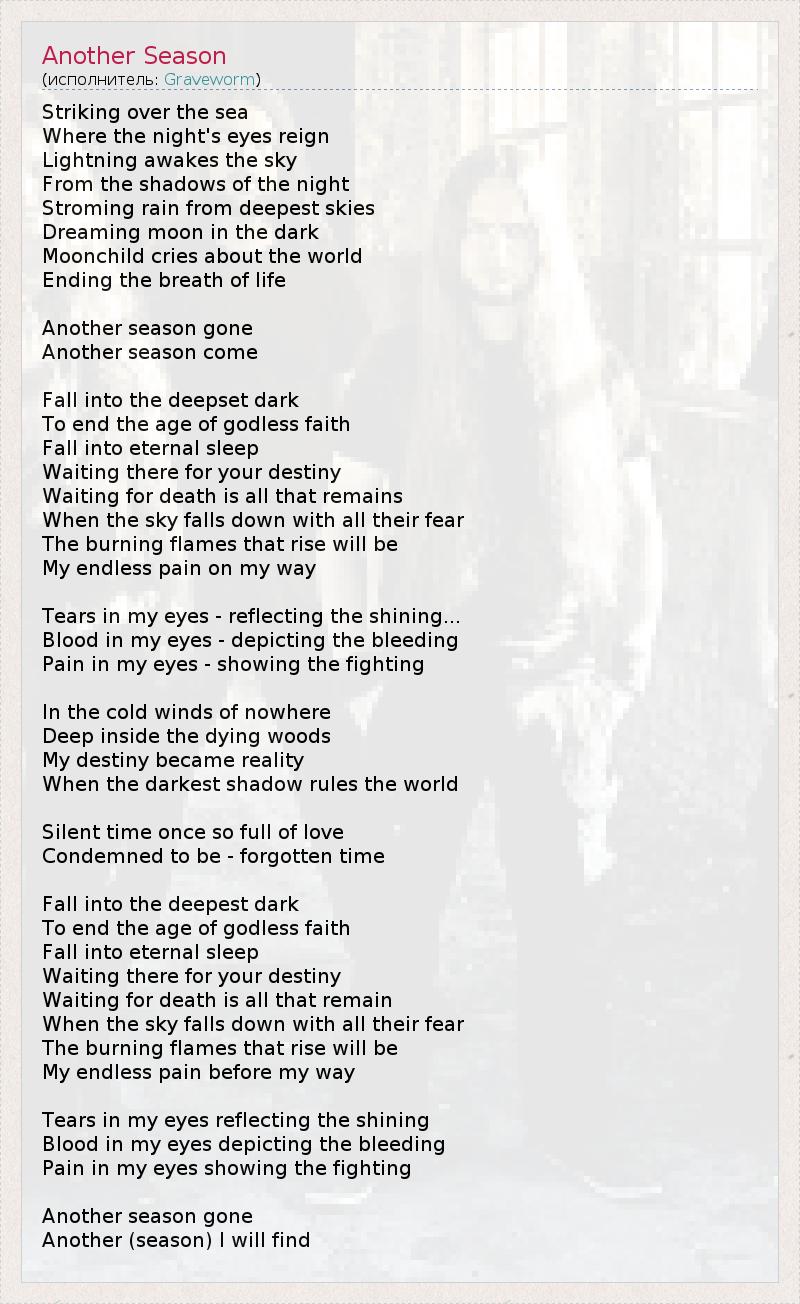 Another Season
(исполнитель: Graveworm)

Striking over the sea
Where the night's eyes reign
Lightning awakes the sky
From the shadows of the night
Stroming rain from deepest skies
Dreaming moon in the dark
Moonchild cries about the world
Ending the breath of life

Another season gone
Another season come

Fall into the deepset dark
To end the age of godless faith
Fall into eternal sleep
Waiting there for your destiny
Waiting for death is all that remains
When the sky falls down with all their fear
The burning flames that rise will be
My endless pain on my way

Tears in my eyes - reflecting the shining...
Blood in my eyes - depicting the bleeding
Pain in my eyes - showing the fighting

In the cold winds of nowhere
Deep inside the dying woods
My destiny became reality
When the darkest shadow rules the world

Silent time once so full of love
Condemned to be - forgotten time

Fall into the deepest dark
To end the age of godless faith
Fall into eternal sleep
Waiting there for your destiny
Waiting for death is all that remain
When the sky falls down with all their fear
The burning flames that rise will be
My endless pain before my way

Tears in my eyes reflecting the shining
Blood in my eyes depicting the bleeding
Pain in my eyes showing the fighting

Another season gone
Another (season) I will find